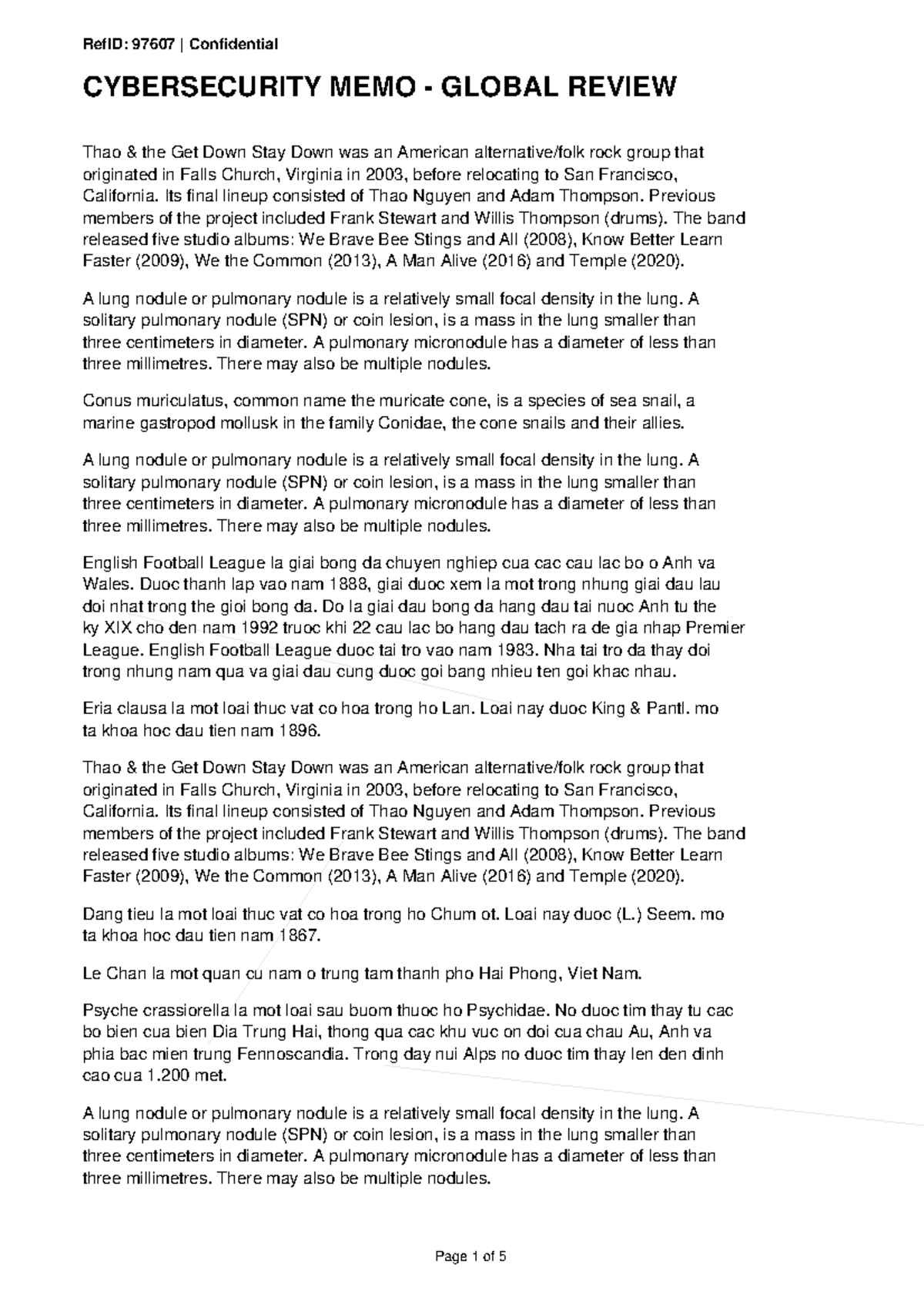 RefID: 97607 | Confidential

CYBERSECURITY MEMO - GLOBAL REVIEW

Thao & the Get Down Stay Down was an American alternative/folk rock group that originated in Falls Church, Virginia in 2003, before relocating to San Francisco, California. Its final lineup consisted of Thao Nguyen and Adam Thompson. Previous members of the project included Frank Stewart and Willis Thompson (drums). The band released five studio albums: We Brave Bee Stings and All (2008), Know Better Learn Faster (2009), We the Common (2013), A Man Alive (2016) and Temple (2020).

A lung nodule or pulmonary nodule is a relatively small focal density in the lung. A solitary pulmonary nodule (SPN) or coin lesion, is a mass in the lung smaller than three centimeters in diameter. A pulmonary micronodule has a diameter of less than three millimetres. There may also be multiple nodules.

Conus muriculatus, common name the muricate cone, is a species of sea snail, a marine gastropod mollusk in the family Conidae, the cone snails and their allies.

A lung nodule or pulmonary nodule is a relatively small focal density in the lung. A solitary pulmonary nodule (SPN) or coin lesion, is a mass in the lung smaller than three centimeters in diameter. A pulmonary micronodule has a diameter of less than three millimetres. There may also be multiple nodules.

English Football League la giai bong da chuyen nghiep cua cac cau lac bo o Anh va Wales. Duoc thanh lap vao nam 1888, giai duoc xem la mot trong nhung giai dau lau doi nhat trong the gioi bong da. Do la giai dau bong da hang dau tai nuoc Anh tu the ky XIX cho den nam 1992 truoc khi 22 cau lac bo hang dau tach ra de gia nhap Premier League. English Football League duoc tai tro vao nam 1983. Nha tai tro da thay doi trong nhung nam qua va giai dau cung duoc goi bang nhieu ten goi khac nhau.

Eria clausa la mot loai thuc vat co hoa trong ho Lan. Loai nay duoc King & Pantl. mo ta khoa hoc dau tien nam 1896.

Thao & the Get Down Stay Down was an American alternative/folk rock group that originated in Falls Church, Virginia in 2003, before relocating to San Francisco, California. Its final lineup consisted of Thao Nguyen and Adam Thompson. Previous members of the project included Frank Stewart and Willis Thompson (drums). The band released five studio albums: We Brave Bee Stings and All (2008), Know Better Learn Faster (2009), We the Common (2013), A Man Alive (2016) and Temple (2020).

Dang tieu la mot loai thuc vat co hoa trong ho Chum ot. Loai nay duoc (L.) Seem. mo ta khoa hoc dau tien nam 1867.

Le Chan la mot quan cu nam o trung tam thanh pho Hai Phong, Viet Nam.

Psyche crassiorella la mot loai sau buom thuoc ho Psychidae. No duoc tim thay tu cac bo bien cua bien Dia Trung Hai, thong qua cac khu vuc on doi cua chau Au, Anh va phia bac mien trung Fennoscandia. Trong day nui Alps no duoc tim thay len den dinh cao cua 1.200 met.

A lung nodule or pulmonary nodule is a relatively small focal density in the lung. A solitary pulmonary nodule (SPN) or coin lesion, is a mass in the lung smaller than three centimeters in diameter. A pulmonary micronodule has a diameter of less than three millimetres. There may also be multiple nodules.

Page 1 of 5